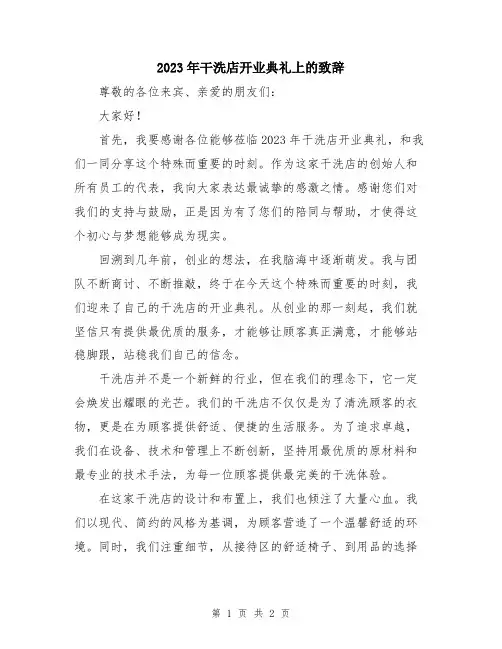 2023年干洗店开业典礼上的致辞

尊敬的各位来宾、亲爱的朋友们：

大家好！

首先，我要感谢各位能够莅临2023年干洗店开业典礼，和我们一同分享这个特殊而重要的时刻。作为这家干洗店的创始人和所有员工的代表，我向大家表达最诚挚的感激之情。感谢您们对我们的支持与鼓励，正是因为有了您们的陪同与帮助，才使得这个初心与梦想能够成为现实。

回溯到几年前，创业的想法，在我脑海中逐渐萌发。我与团队不断商讨、不断推敲，终于在今天这个特殊而重要的时刻，我们迎来了自己的干洗店的开业典礼。从创业的那一刻起，我们就坚信只有提供最优质的服务，才能够让顾客真正满意，才能够站稳脚跟，站稳我们自己的信念。

干洗店并不是一个新鲜的行业，但在我们的理念下，它一定会焕发出耀眼的光芒。我们的干洗店不仅仅是为了清洗顾客的衣物，更是在为顾客提供舒适、便捷的生活服务。为了追求卓越，我们在设备、技术和管理上不断创新，坚持用最优质的原材料和最专业的技术手法，为每一位顾客提供最完美的干洗体验。

在这家干洗店的设计和布置上，我们也倾注了大量心血。我们以现代、简约的风格为基调，为顾客营造了一个温馨舒适的环境。同时，我们注重细节，从接待区的舒适椅子、到用品的选择

第 1 页 共 2 页